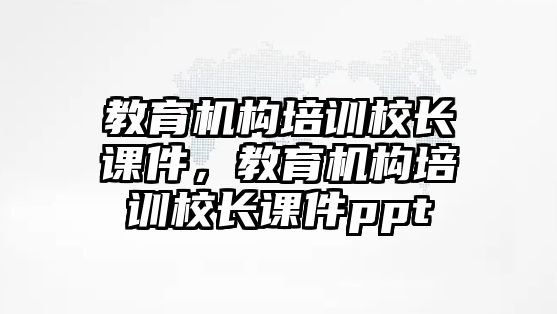 教育机构培训校长课件，教育机构培训校长课件ppt